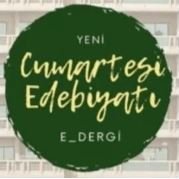 YENİ

Cumartesi Edebiyatı

E_DERGİ